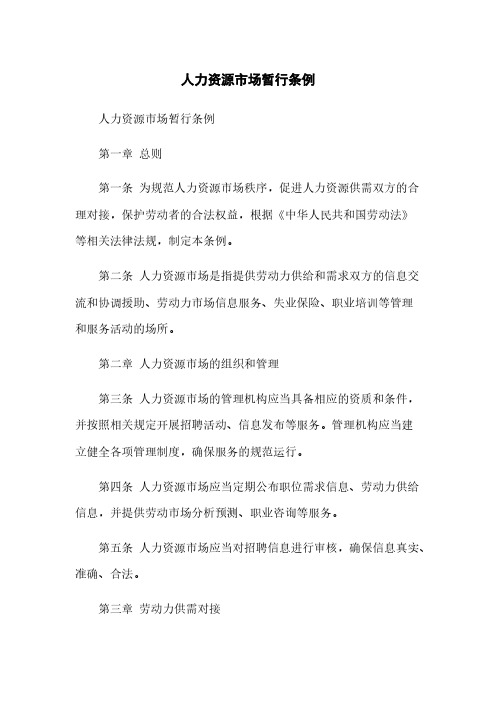 人力资源市场暂行条例

人力资源市场暂行条例

第一章 总则

第一条 为规范人力资源市场秩序，促进人力资源供需双方的合理对接，保护劳动者的合法权益，根据《中华人民共和国劳动法》等相关法律法规，制定本条例。

第二条 人力资源市场是指提供劳动力供给和需求双方的信息交流和协调援助、劳动力市场信息服务、失业保险、职业培训等管理和服务活动的场所。

第二章 人力资源市场的组织和管理

第三条 人力资源市场的管理机构应当具备相应的资质和条件，并按照相关规定开展招聘活动、信息发布等服务。管理机构应当建立健全各项管理制度，确保服务的规范运行。

第四条 人力资源市场应当定期公布职位需求信息、劳动力供给信息，并提供劳动市场分析预测、职业咨询等服务。

第五条 人力资源市场应当对招聘信息进行审核，确保信息真实、准确、合法。

第三章 劳动力供需对接